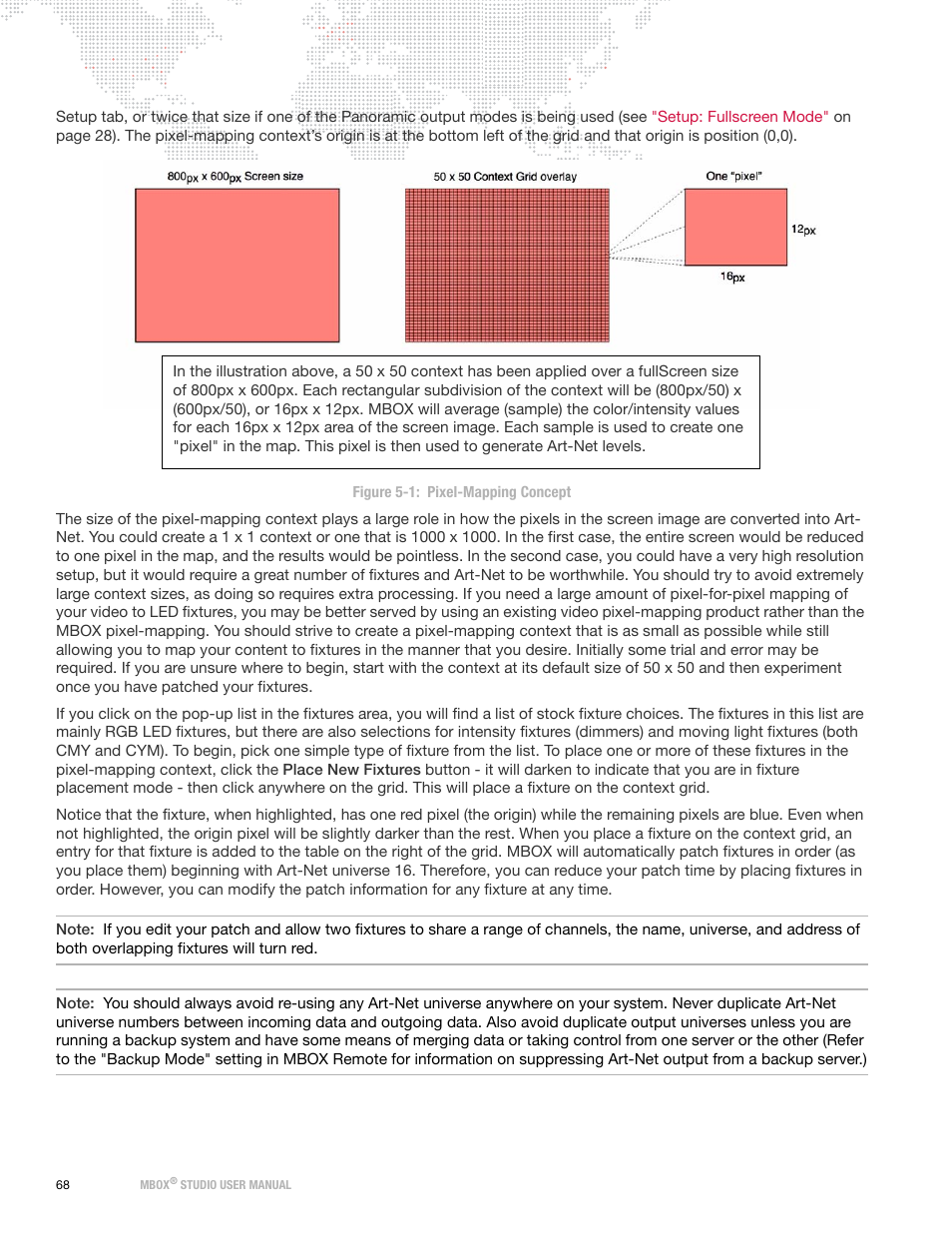 Setup tab, or twice that size if one of the Panoramic output modes is being used (see "Setup: Fullscreen Mode" on page 28). The pixel-mapping context's origin is at the bottom left of the grid and that origin is position (0,0).

800px x 600px Screen size

50 x 50 Context Grid overlay

One "pixel"

12px

16px

In the illustration above, a 50 x 50 context has been applied over a fullScreen size of 800px x 600px. Each rectangular subdivision of the context will be (800px/50) x (600px/50), or 16px x 12px. MBOX will average (sample) the color/intensity values for each 16px x 12px area of the screen image. Each sample is used to create one "pixel" in the map. This pixel is then used to generate Art-Net levels.

Figure 5-1: Pixel-Mapping Concept

The size of the pixel-mapping context plays a large role in how the pixels in the screen image are converted into Art-Net. You could create a 1 x 1 context or one that is 1000 x 1000. In the first case, the entire screen would be reduced to one pixel in the map, and the results would be pointless. In the second case, you could have a very high resolution setup, but it would require a great number of fixtures and Art-Net to be worthwhile. You should try to avoid extremely large context sizes, as doing so requires extra processing. If you need a large amount of pixel-for-pixel mapping of your video to LED fixtures, you may be better served by using an existing video pixel-mapping product rather than the MBOX pixel-mapping. You should strive to create a pixel-mapping context that is as small as possible while still allowing you to map your content to fixtures in the manner that you desire. Initially some trial and error may be required. If you are unsure where to begin, start with the context at its default size of 50 x 50 and then experiment once you have patched your fixtures.

If you click on the pop-up list in the fixtures area, you will find a list of stock fixture choices. The fixtures in this list are mainly RGB LED fixtures, but there are also selections for intensity fixtures (dimmers) and moving light fixtures (both CMY and CYM). To begin, pick one simple type of fixture from the list. To place one or more of these fixtures in the pixel-mapping context, click the Place New Fixtures button - it will darken to indicate that you are in fixture placement mode - then click anywhere on the grid. This will place a fixture on the context grid.

Notice that the fixture, when highlighted, has one red pixel (the origin) while the remaining pixels are blue. Even when not highlighted, the origin pixel will be slightly darker than the rest. When you place a fixture on the context grid, an entry for that fixture is added to the table on the right of the grid. MBOX will automatically patch fixtures in order (as you place them) beginning with Art-Net universe 16. Therefore, you can reduce your patch time by placing fixtures in order. However, you can modify the patch information for any fixture at any time.

Note: If you edit your patch and allow two fixtures to share a range of channels, the name, universe, and address of both overlapping fixtures will turn red.

Note: You should always avoid re-using any Art-Net universe anywhere on your system. Never duplicate Art-Net universe numbers between incoming data and outgoing data. Also avoid duplicate output universes unless you are running a backup system and have some means of merging data or taking control from one server or the other (Refer to the "Backup Mode" setting in MBOX Remote for information on suppressing Art-Net output from a backup server.)

68 MBOX® STUDIO USER MANUAL